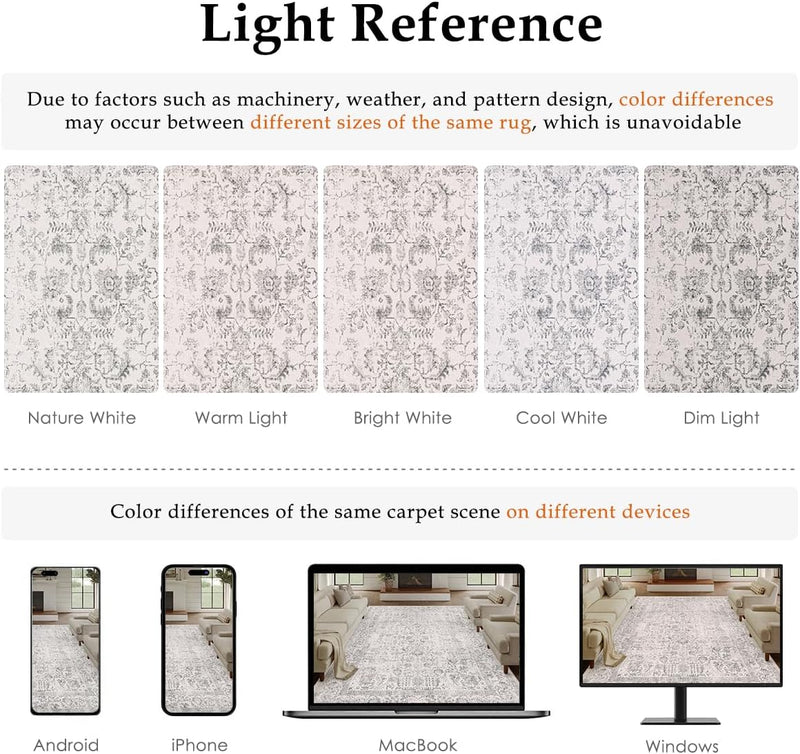 Light Reference

Due to factors such as machinery, weather, and pattern design, color differences may occur between different sizes of the same rug, which is unavoidable

Nature White

Warm Light

Bright White

Cool White

Dim Light

Color differences of the same carpet scene on different devices

Android

iPhone

MacBook

Windows